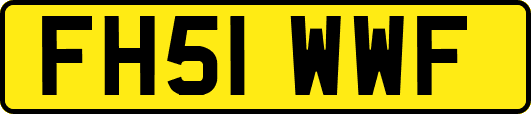 FH51 WWF